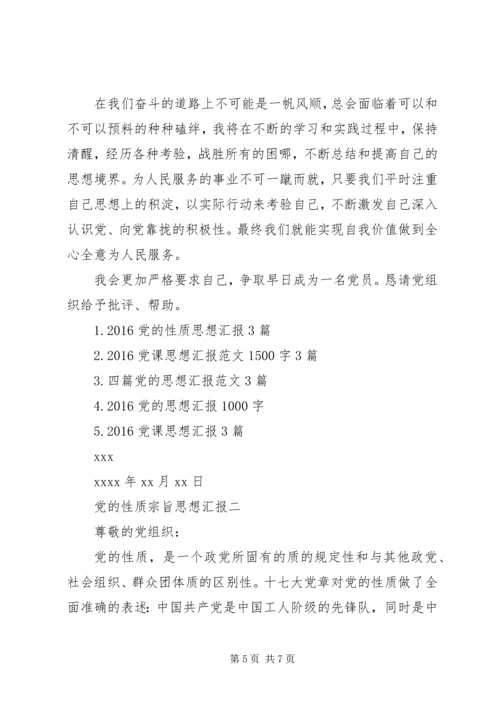 在我们奋斗的道路上不可能是一帆风顺，总会面临着可以和不可以预料的种种磕绊，我将在不断的学习和实践过程中，保持清醒，经历各种考验，战胜所有的困哪，不断总结和提高自己的思想境界。为人民服务的事业不可一蹴而就，只要我们平时注重自己思想上的积淀，以实际行动来考验自己，不断激发自己深入认识党、向党靠拢的积极性。最终我们就能实现自我价值做到全心全意为人民服务。

我会更加严格要求自己，争取早日成为一名党员。恳请党组织给予批评、帮助。

1. 2016 党的性质思想汇报 3 篇

2. 2016 党课思想汇报范文 1500 字 3 篇

3. 四篇党的思想汇报范文 3 篇

4. 2016 党的思想汇报 1000 字

5. 2016 党课思想汇报 3 篇

xxx

xxxx 年 xx 月 xx 日

党的性质宗旨思想汇报二

尊敬的党组织：

党的性质，是一个政党所固有的质的规定性和与其他政党、社会组织、群众团体质的区别性。十七大党章对党的性质做了全面准确的表述：中国共产党是中国工人阶级的先锋队，同时是中

第 5 页 共 7 页